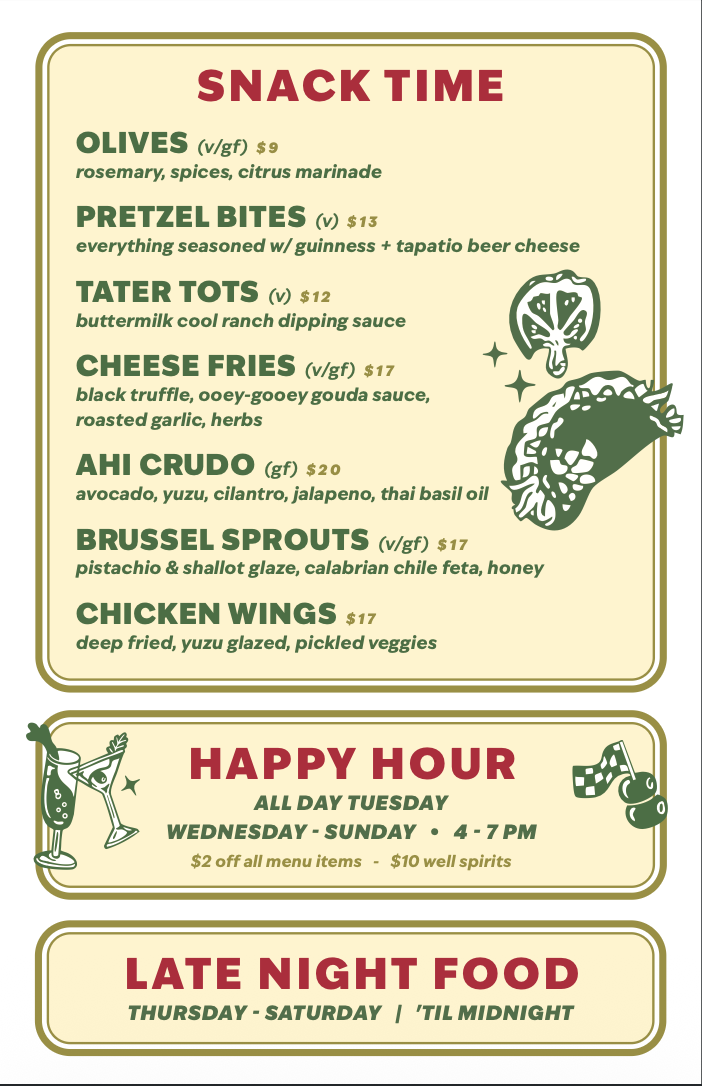 SNACK TIME

OLIVES (v/gf) $9
rosemary, spices, citrus marinade

PRETZEL BITES (v) $13
everything seasoned w/ guinness + tapatio beer cheese

TATER TOTS (v) $12
buttermilk cool ranch dipping sauce

CHEESE FRIES (v/gf) $17
black truffle, ooey-gooey gouda sauce, roasted garlic, herbs

AHI CRUDO (gf) $20
avocado, yuzu, cilantro, jalapeno, thai basil oil

BRUSSEL SPROUTS (v/gf) $17
pistachio & shallot glaze, calabrian chile feta, honey

CHICKEN WINGS $17
deep fried, yuzu glazed, pickled veggies

HAPPY HOUR
ALL DAY TUESDAY
WEDNESDAY - SUNDAY • 4 - 7 PM
$2 off all menu items - $10 well spirits

LATE NIGHT FOOD
THURSDAY - SATURDAY | 'TIL MIDNIGHT